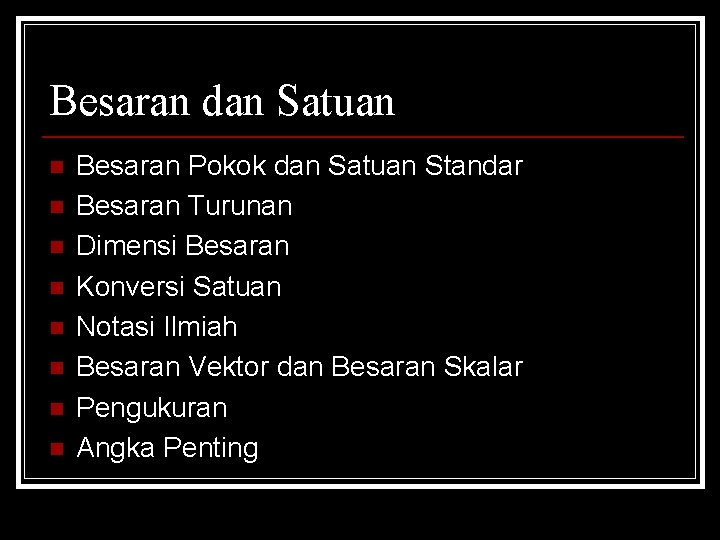 Besaran dan Satuan

- Besaran Pokok dan Satuan Standar
- Besaran Turunan
- Dimensi Besaran
- Konversi Satuan
- Notasi Ilmiah
- Besaran Vektor dan Besaran Skalar
- Pengukuran
- Angka Penting